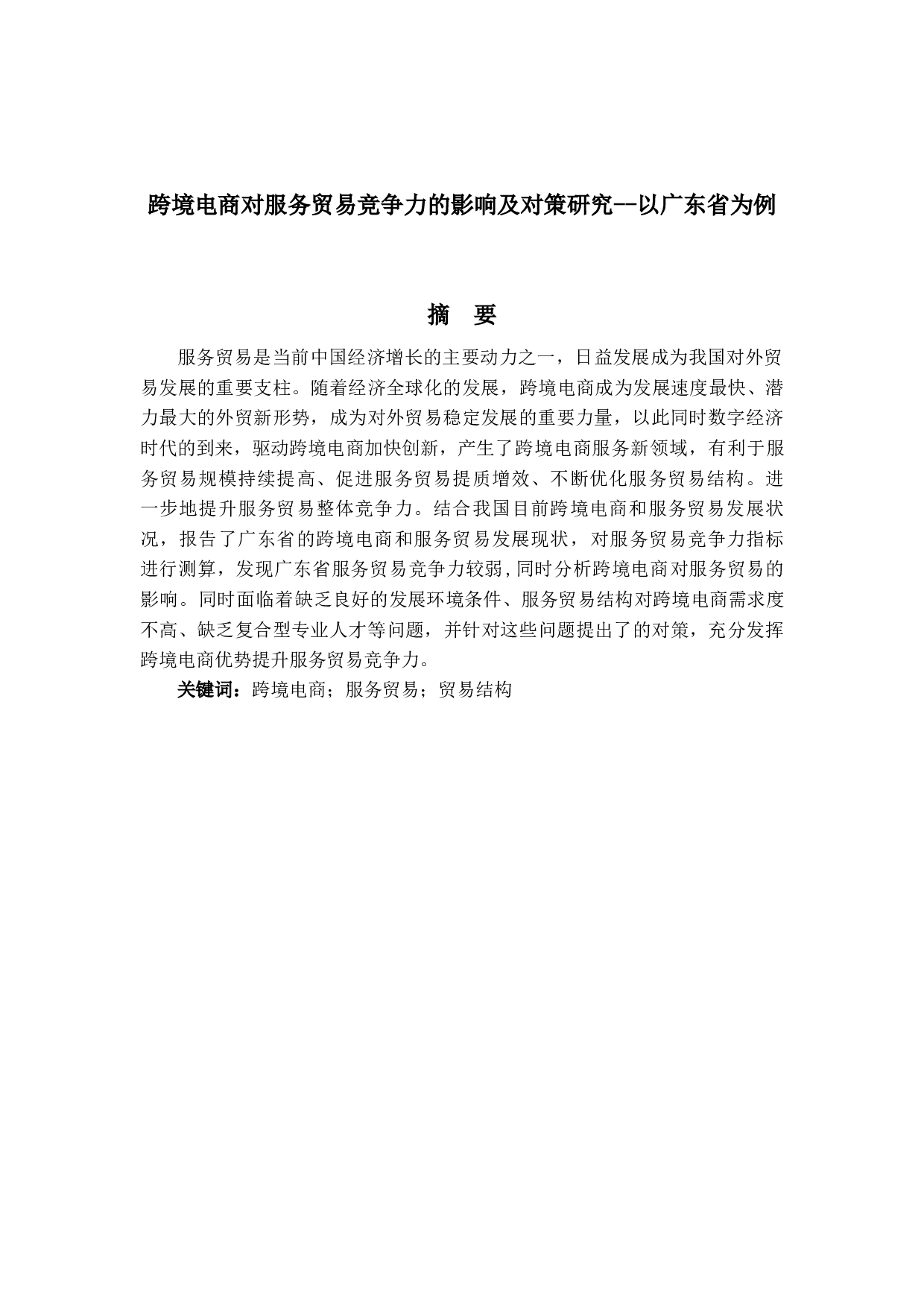 跨境电商对服务贸易竞争力的影响及对策研究--以广东省为例

摘 要

服务贸易是当前中国经济增长的主要动力之一，日益发展成为我国对外贸易发展的重要支柱。随着经济全球化的发展，跨境电商成为发展速度最快、潜力最大的外贸新形势，成为对外贸易稳定发展的重要力量，以此同时数字经济时代的到来，驱动跨境电商加快创新，产生了跨境电商服务新领域，有利于服务贸易规模持续提高、促进服务贸易提质增效、不断优化服务贸易结构。进一步地提升服务贸易整体竞争力。结合我国目前跨境电商和服务贸易发展状况，报告了广东省的跨境电商和服务贸易发展现状，对服务贸易竞争力指标进行测算，发现广东省服务贸易竞争力较弱,同时分析跨境电商对服务贸易的影响。同时面临着缺乏良好的发展环境条件、服务贸易结构对跨境电商需求度不高、缺乏复合型专业人才等问题，并针对这些问题提出了的对策，充分发挥跨境电商优势提升服务贸易竞争力。

关键词：跨境电商；服务贸易；贸易结构